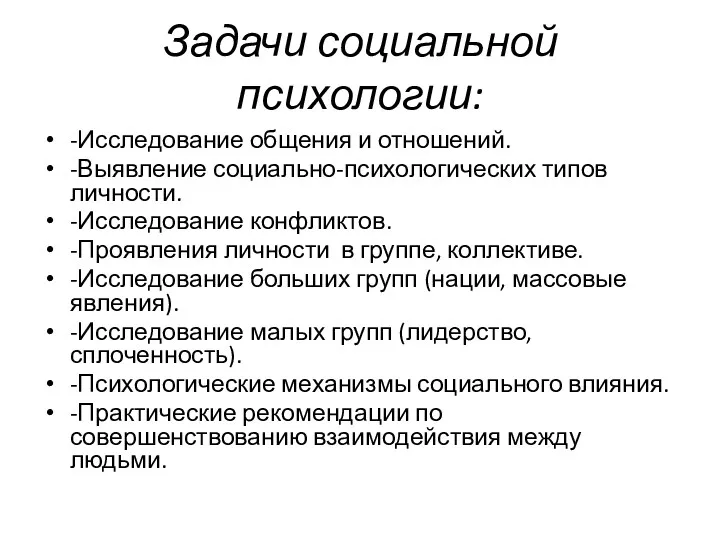 Задачи социальной психологии:

• -Исследование общения и отношений.
• -Выявление социально-психологических типов личности.
• -Исследование конфликтов.
• -Проявления личности в группе, коллективе.
• -Исследование больших групп (нации, массовые явления).
• -Исследование малых групп (лидерство, сплоченность).
• -Психологические механизмы социального влияния.
• -Практические рекомендации по совершенствованию взаимодействия между людьми.